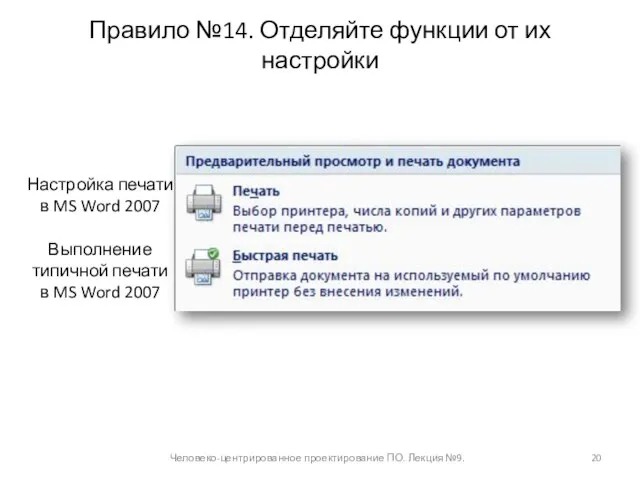 Правило №14. Отделяйте функции от их настройки

Настройка печати в MS Word 2007

Выполнение типичной печати в MS Word 2007

Предварительный просмотр и печать документа

Печать
Выбор принтера, числа копий и других параметров печати перед печатью.

Быстрая печать
Отправка документа на используемый по умолчанию принтер без внесения изменений.

Человеко-центрированное проектирование ПО. Лекция №9.

20